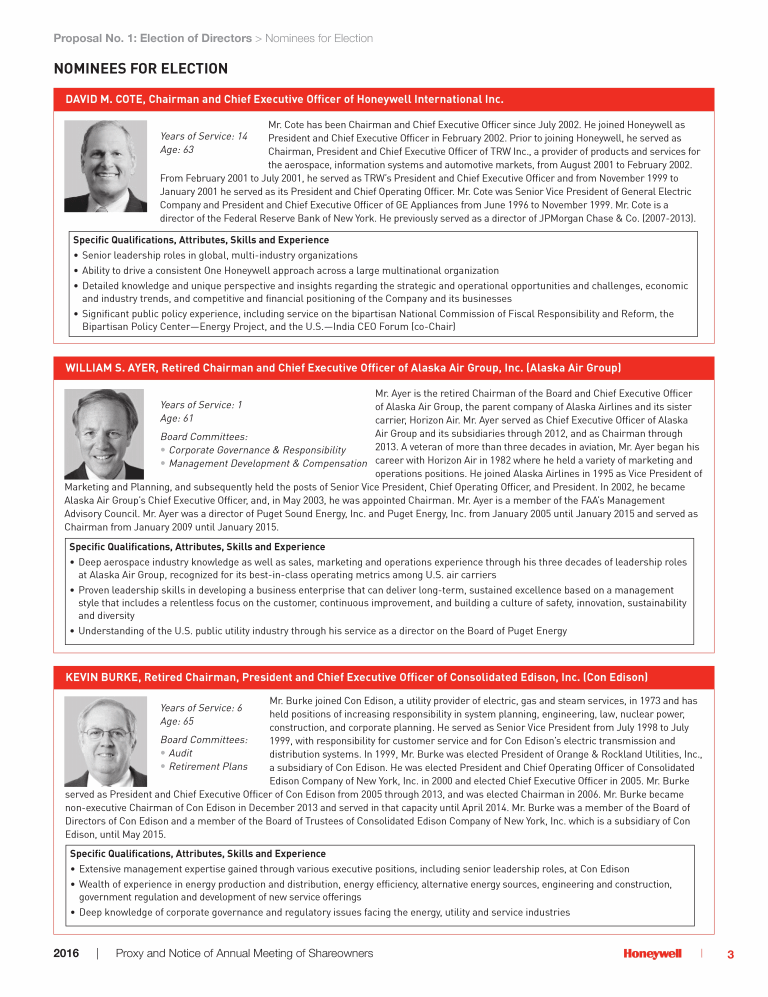 Proposal No. 1: Election of Directors > Nominees for Election

NOMINEES FOR ELECTION

DAVID M. COTE, Chairman and Chief Executive Officer of Honeywell International Inc.

Years of Service: 14
Age: 63

Mr. Cote has been Chairman and Chief Executive Officer since July 2002. He joined Honeywell as President and Chief Executive Officer in February 2002. Prior to joining Honeywell, he served as Chairman, President and Chief Executive Officer of TRW Inc., a provider of products and services for the aerospace, information systems and automotive markets, from August 2001 to February 2002. From February 2001 to July 2001, he served as TRW's President and Chief Executive Officer and from November 1999 to January 2001 he served as its President and Chief Operating Officer. Mr. Cote was Senior Vice President of General Electric Company and President and Chief Executive Officer of GE Appliances from June 1996 to November 1999. Mr. Cote is a director of the Federal Reserve Bank of New York. He previously served as a director of JPMorgan Chase & Co. (2007-2013).

Specific Qualifications, Attributes, Skills and Experience
• Senior leadership roles in global, multi-industry organizations
• Ability to drive a consistent One Honeywell approach across a large multinational organization
• Detailed knowledge and unique perspective and insights regarding the strategic and operational opportunities and challenges, economic and industry trends, and competitive and financial positioning of the Company and its businesses
• Significant public policy experience, including service on the bipartisan National Commission of Fiscal Responsibility and Reform, the Bipartisan Policy Center—Energy Project, and the U.S.—India CEO Forum (co-Chair)

WILLIAM S. AYER, Retired Chairman and Chief Executive Officer of Alaska Air Group, Inc. (Alaska Air Group)

Years of Service: 1
Age: 61
Board Committees:
• Corporate Governance & Responsibility
• Management Development & Compensation

Mr. Ayer is the retired Chairman of the Board and Chief Executive Officer of Alaska Air Group, the parent company of Alaska Airlines and its sister carrier, Horizon Air. Mr. Ayer served as Chief Executive Officer of Alaska Air Group and its subsidiaries through 2012, and as Chairman through 2013. A veteran of more than three decades in aviation, Mr. Ayer began his career with Horizon Air in 1982 where he held a variety of marketing and operations positions. He joined Alaska Airlines in 1995 as Vice President of Marketing and Planning, and subsequently held the posts of Senior Vice President, Chief Operating Officer, and President. In 2002, he became Alaska Air Group's Chief Executive Officer, and, in May 2003, he was appointed Chairman. Mr. Ayer is a member of the FAA's Management Advisory Council. Mr. Ayer was a director of Puget Sound Energy, Inc. and Puget Energy, Inc. from January 2005 until January 2015 and served as Chairman from January 2009 until January 2015.

Specific Qualifications, Attributes, Skills and Experience
• Deep aerospace industry knowledge as well as sales, marketing and operations experience through his three decades of leadership roles at Alaska Air Group, recognized for its best-in-class operating metrics among U.S. air carriers
• Proven leadership skills in developing a business enterprise that can deliver long-term, sustained excellence based on a management style that includes a relentless focus on the customer, continuous improvement, and building a culture of safety, innovation, sustainability and diversity
• Understanding of the U.S. public utility industry through his service as a director on the Board of Puget Energy

KEVIN BURKE, Retired Chairman, President and Chief Executive Officer of Consolidated Edison, Inc. (Con Edison)

Years of Service: 6
Age: 65
Board Committees:
• Audit
• Retirement Plans

Mr. Burke joined Con Edison, a utility provider of electric, gas and steam services, in 1973 and has held positions of increasing responsibility in system planning, engineering, law, nuclear power, construction, and corporate planning. He served as Senior Vice President from July 1998 to July 1999, with responsibility for customer service and for Con Edison's electric transmission and distribution systems. In 1999, Mr. Burke was elected President of Orange & Rockland Utilities, Inc., a subsidiary of Con Edison. He was elected President and Chief Operating Officer of Consolidated Edison Company of New York, Inc. in 2000 and elected Chief Executive Officer in 2005. Mr. Burke served as President and Chief Executive Officer of Con Edison from 2005 through 2013, and was elected Chairman in 2006. Mr. Burke became non-executive Chairman of Con Edison in December 2013 and served in that capacity until April 2014. Mr. Burke was a member of the Board of Directors of Con Edison and a member of the Board of Trustees of Consolidated Edison Company of New York, Inc. which is a subsidiary of Con Edison, until May 2015.

Specific Qualifications, Attributes, Skills and Experience
• Extensive management expertise gained through various executive positions, including senior leadership roles, at Con Edison
• Wealth of experience in energy production and distribution, energy efficiency, alternative energy sources, engineering and construction, government regulation and development of new service offerings
• Deep knowledge of corporate governance and regulatory issues facing the energy, utility and service industries

2016 | Proxy and Notice of Annual Meeting of Shareowners Honeywell | 3